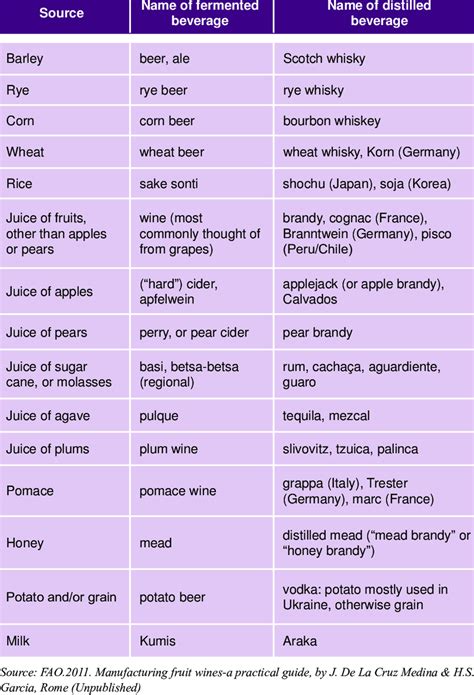 | Source | Name of fermented beverage | Name of distilled beverage |
|---|---|---|
| Barley | beer, ale | Scotch whisky |
| Rye | rye beer | rye whisky |
| Corn | corn beer | bourbon whiskey |
| Wheat | wheat beer | wheat whisky, Korn (Germany) |
| Rice | sake sonti | shochu (Japan), soja (Korea) |
| Juice of fruits, other than apples or pears | wine (most commonly thought of from grapes) | brandy, cognac (France), Branntwein (Germany), pisco (Peru/Chile) |
| Juice of apples | ("hard") cider, apfelwein | applejack (or apple brandy), Calvados |
| Juice of pears | perry, or pear cider | pear brandy |
| Juice of sugar cane, or molasses | basi, betsa-betsa (regional) | rum, cachaça, aguardiente, guaro |
| Juice of agave | pulque | tequila, mezcal |
| Juice of plums | plum wine | slivovitz, tzuica, palinca |
| Pomace | pomace wine | grappa (Italy), Trester (Germany), marc (France) |
| Honey | mead | distilled mead ("mead brandy" or "honey brandy") |
| Potato and/or grain | potato beer | vodka: potato mostly used in Ukraine, otherwise grain |
| Milk | Kumis | Araka |

Source: FAO.2011. Manufacturing fruit wines-a practical guide, by J. De La Cruz Medina & H.S. Garcia, Rome (Unpublished)